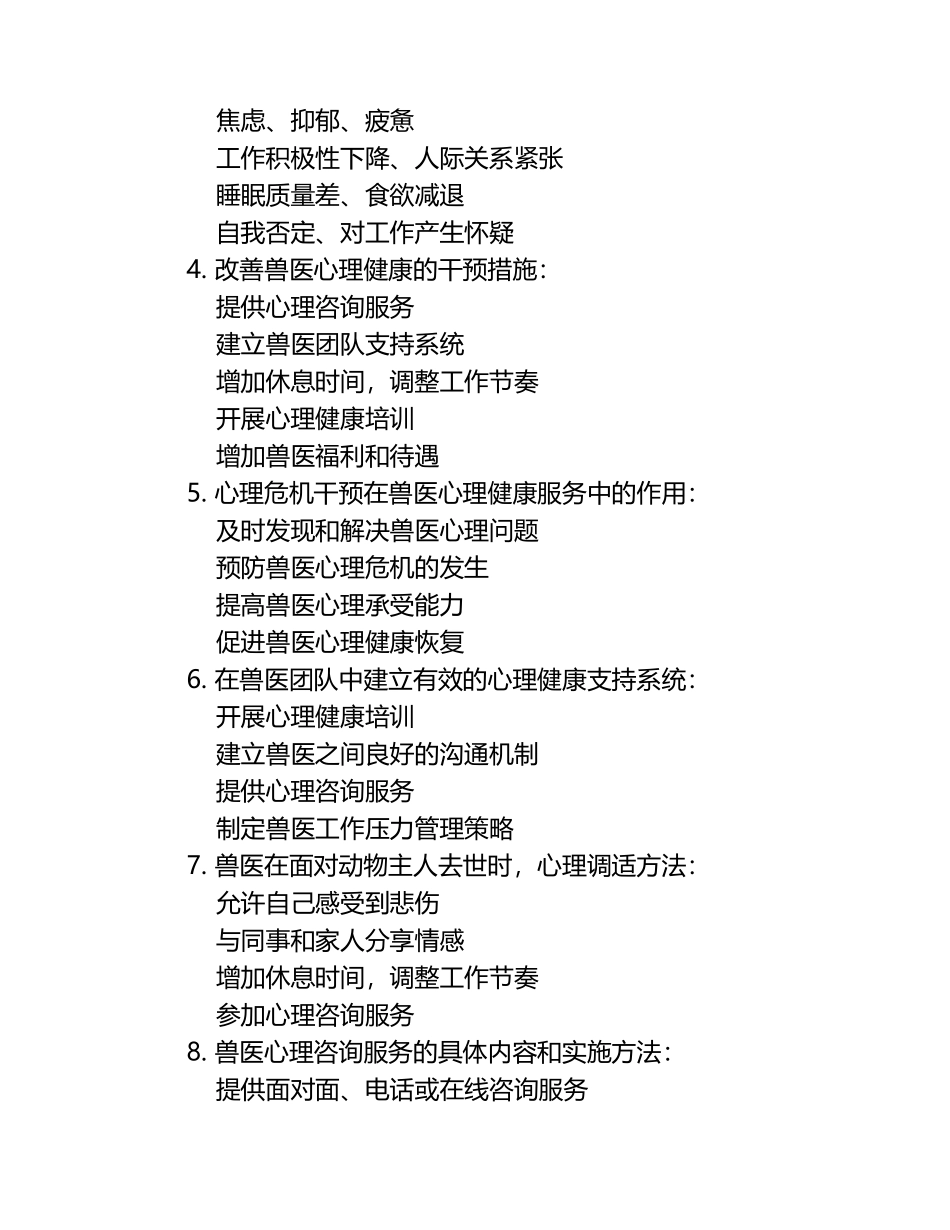 焦虑、抑郁、疲惫
工作积极性下降、人际关系紧张
睡眠质量差、食欲减退
自我否定、对工作产生怀疑
4. 改善兽医心理健康的干预措施：
提供心理咨询服务
建立兽医团队支持系统
增加休息时间，调整工作节奏
开展心理健康培训
增加兽医福利和待遇
5. 心理危机干预在兽医心理健康服务中的作用：
及时发现和解决兽医心理问题
预防兽医心理危机的发生
提高兽医心理承受能力
促进兽医心理健康恢复
6. 在兽医团队中建立有效的心理健康支持系统：
开展心理健康培训
建立兽医之间良好的沟通机制
提供心理咨询服务
制定兽医工作压力管理策略
7. 兽医在面对动物主人去世时，心理调适方法：
允许自己感受到悲伤
与同事和家人分享情感
增加休息时间，调整工作节奏
参加心理咨询服务
8. 兽医心理咨询服务的具体内容和实施方法：
提供面对面、电话或在线咨询服务